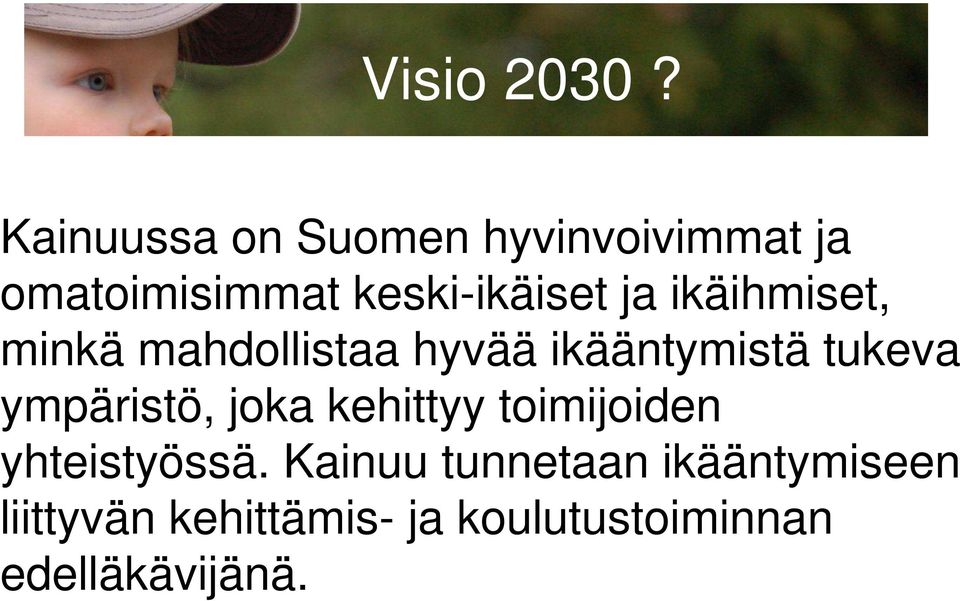 Visio 2030 ?

Kainuussa on Suomen hyvinvoivimmat ja omatoimisimmat keski-ikäiset ja ikäihmiset, minkä mahdollistaa hyvää ikääntymistä tukeva ympäristö, joka kehittyy toimijoiden yhteistyössä. Kainuu tunnetaan ikääntymiseen liittyvän kehittämis- ja koulutustoiminnan edelläkävijänä.